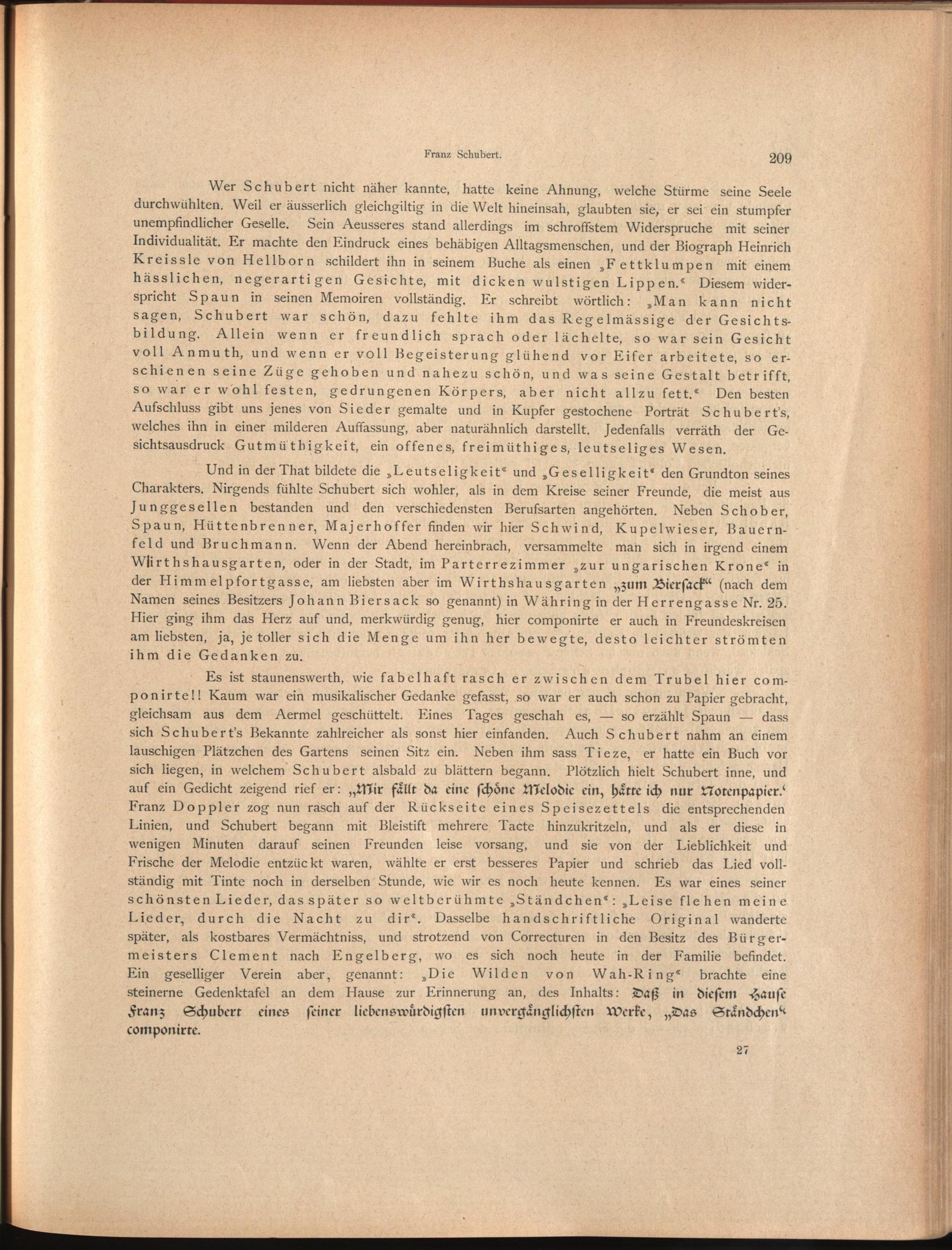 Franz Schubert. 209

Wer Schubert nicht näher kannte, hatte keine Ahnung, welche Stürme seine Seele durchwühlten. Weil er äusserlich gleichgiltig in die Welt hineinsah, glaubten sie, er sei ein stumpfer unempfindlicher Geselle. Sein Aeusseres stand allerdings im schroffstem Widerspruche mit seiner Individualität. Er machte den Eindruck eines behäbigen Alltagsmenschen, und der Biograph Heinrich Kreissle von Hellborn schildert ihn in seinem Buche als einen „Fettklumpen mit einem hässlichen, negerartigen Gesichte, mit dicken wulstigen Lippen.“ Diesem widerspricht Spaun in seinen Memoiren vollständig. Er schreibt wörtlich: „Man kann nicht sagen, Schubert war schön, dazu fehlte ihm das Regelmässige der Gesichtsbildung. Allein wenn er freundlich sprach oder lächelte, so war sein Gesicht voll Anmuth, und wenn er voll Begeisterung glühend vor Eifer arbeitete, so erschienen seine Züge gehoben und nahezu schön, und was seine Gestalt betrifft, so war er wohl festen, gedrungenen Körpers, aber nicht allzu fett.“ Den besten Aufschluss gibt uns jenes von Sieder gemalte und in Kupfer gestochene Porträt Schubert's, welches ihn in einer milderen Auffassung, aber naturähnlich darstellt. Jedenfalls verräth der Gesichtsausdruck Gutmüthigkeit, ein offenes, freimüthiges, leutseliges Wesen.

Und in der That bildete die „Leutseligkeit“ und „Geselligkeit“ den Grundton seines Charakters. Nirgends fühlte Schubert sich wohler, als in dem Kreise seiner Freunde, die meist aus Junggesellen bestanden und den verschiedensten Berufsarten angehörten. Neben Schober, Spaun, Hüttenbrenner, Majerhoffer finden wir hier Schwind, Kupelwieser, Bauernfeld und Bruchmann. Wenn der Abend hereinbrach, versammelte man sich in irgend einem Wirthshausgarten, oder in der Stadt, im Parterrezimmer „zur ungarischen Krone“ in der Himmelpfortgasse, am liebsten aber im Wirthshausgarten „zum Biersack“ (nach dem Namen seines Besitzers Johann Biersack so genannt) in Währing in der Herrengasse Nr. 25. Hier ging ihm das Herz auf und, merkwürdig genug, hier componirte er auch in Freundeskreisen am liebsten, ja, je toller sich die Menge um ihn her bewegte, desto leichter strömten ihm die Gedanken zu.

Es ist staunenswerth, wie fabelhaft rasch er zwischen dem Trubel hier componirte!! Kaum war ein musikalischer Gedanke gefasst, so war er auch schon zu Papier gebracht, gleichsam aus dem Aermel geschüttelt. Eines Tages geschah es, — so erzählt Spaun — dass sich Schubert's Bekannte zahlreicher als sonst hier einfanden. Auch Schubert nahm an einem lauschigen Plätzchen des Gartens seinen Sitz ein. Neben ihm sass Tieze, er hatte ein Buch vor sich liegen, in welchem Schubert alsbald zu blättern begann. Plötzlich hielt Schubert inne, und auf ein Gedicht zeigend rief er: „Mir fällt da eine schöne Melodie ein, hätte ich nur Notenpapier.‘ Franz Doppler zog nun rasch auf der Rückseite eines Speisezettels die entsprechenden Linien, und Schubert begann mit Bleistift mehrere Tacte hinzukritzeln, und als er diese in wenigen Minuten darauf seinen Freunden leise vorsang, und sie von der Lieblichkeit und Frische der Melodie entzückt waren, wählte er erst besseres Papier und schrieb das Lied vollständig mit Tinte noch in derselben Stunde, wie wir es noch heute kennen. Es war eines seiner schönsten Lieder, das später so weltberühmte „Ständchen“: „Leise flehen meine Lieder, durch die Nacht zu dir“. Dasselbe handschriftliche Original wanderte später, als kostbares Vermächtniss, und strotzend von Correcturen in den Besitz des Bürgermeisters Clement nach Engelberg, wo es sich noch heute in der Familie befindet. Ein geselliger Verein aber, genannt: „Die Wilden von Wah-Ring“ brachte eine steinerne Gedenktafel an dem Hause zur Erinnerung an, des Inhalts: Daß in diesem Hause Franz Schubert eines seiner liebenswürdigsten unvergänglichsten Werke, „Das Ständchen“ componirte.

27